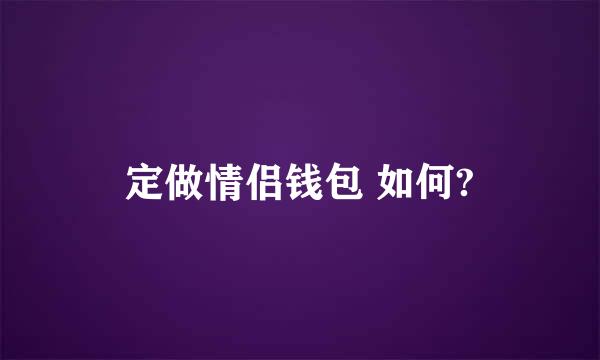 定做情侣钱包 如何?